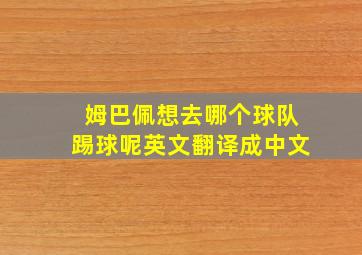 姆巴佩想去哪个球队踢球呢英文翻译成中文